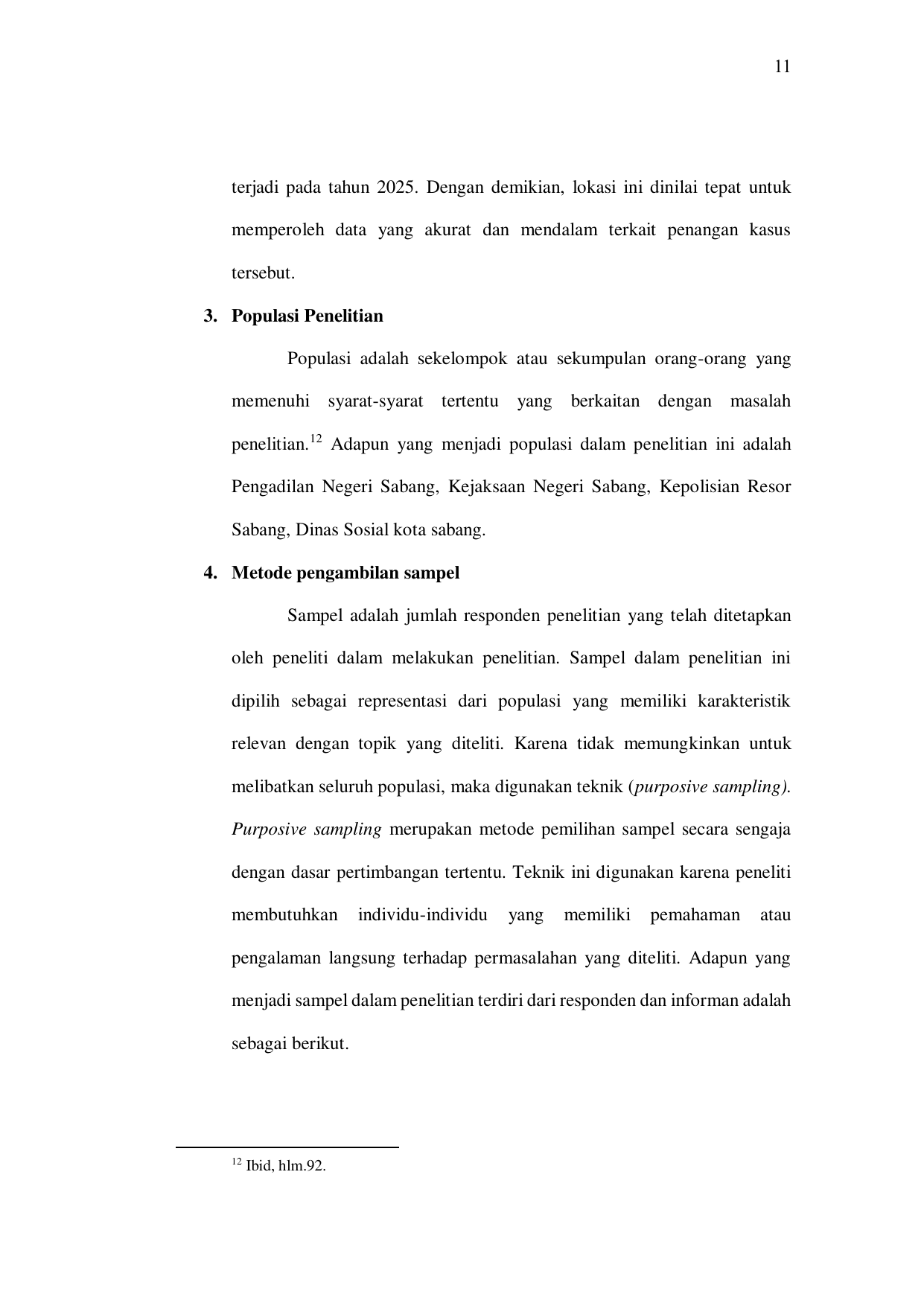 11

terjadi pada tahun 2025. Dengan demikian, lokasi ini dinilai tepat untuk memperoleh data yang akurat dan mendalam terkait penangan kasus tersebut.

3. Populasi Penelitian

Populasi adalah sekelompok atau sekumpulan orang-orang yang memenuhi syarat-syarat tertentu yang berkaitan dengan masalah penelitian.$^{12}$ Adapun yang menjadi populasi dalam penelitian ini adalah Pengadilan Negeri Sabang, Kejaksaan Negeri Sabang, Kepolisian Resor Sabang, Dinas Sosial kota sabang.

4. Metode pengambilan sampel

Sampel adalah jumlah responden penelitian yang telah ditetapkan oleh peneliti dalam melakukan penelitian. Sampel dalam penelitian ini dipilih sebagai representasi dari populasi yang memiliki karakteristik relevan dengan topik yang diteliti. Karena tidak memungkinkan untuk melibatkan seluruh populasi, maka digunakan teknik (purposive sampling). Purposive sampling merupakan metode pemilihan sampel secara sengaja dengan dasar pertimbangan tertentu. Teknik ini digunakan karena peneliti membutuhkan individu-individu yang memiliki pemahaman atau pengalaman langsung terhadap permasalahan yang diteliti. Adapun yang menjadi sampel dalam penelitian terdiri dari responden dan informan adalah sebagai berikut.

$^{12}$ Ibid, hlm.92.